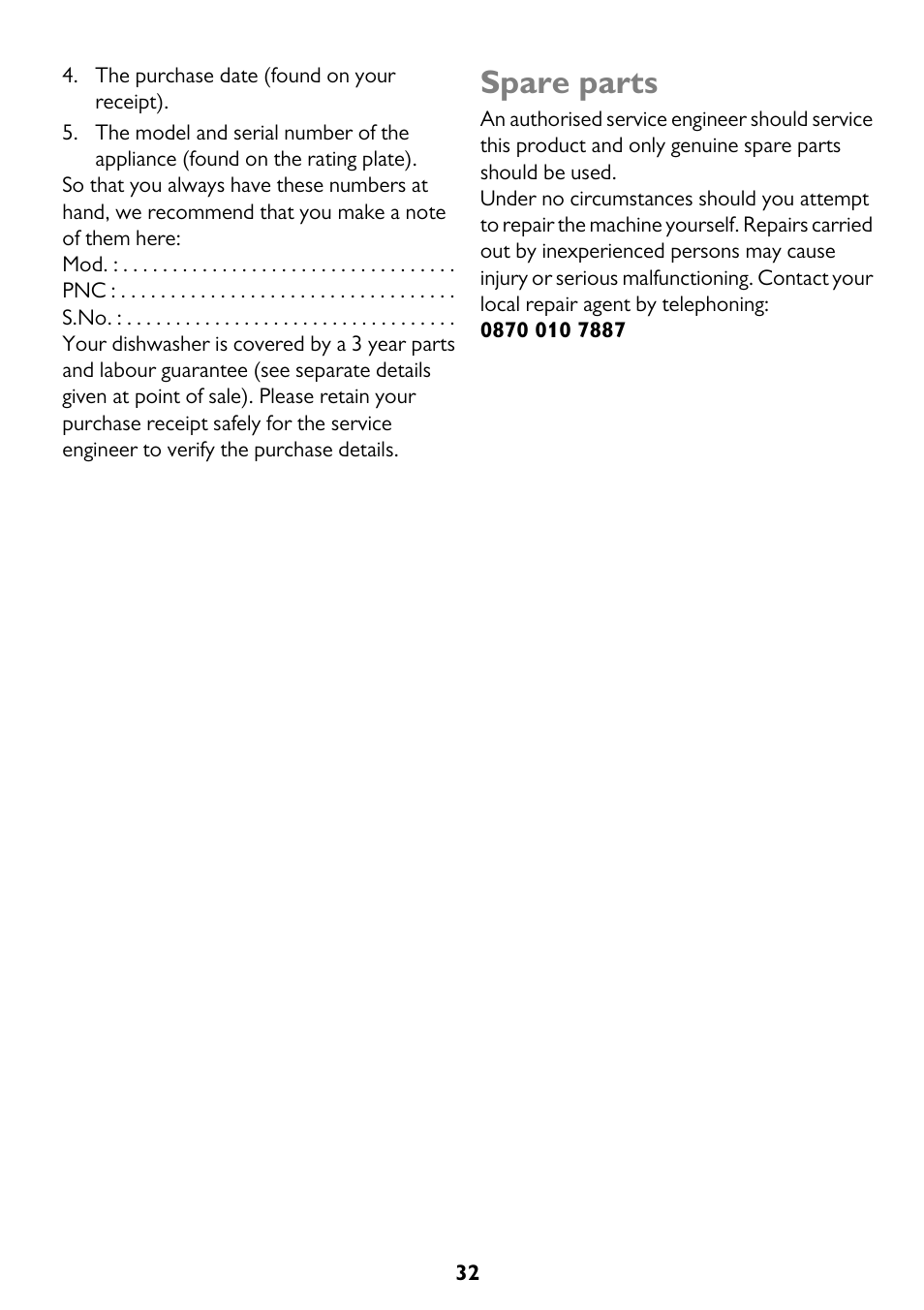 4. The purchase date (found on your receipt).

5. The model and serial number of the appliance (found on the rating plate).

So that you always have these numbers at hand, we recommend that you make a note of them here:

Mod. : . . . . . . . . . . . . . . . . . . . . . . . . . . . . . . . . .

PNC : . . . . . . . . . . . . . . . . . . . . . . . . . . . . . . . . .

S.No. : . . . . . . . . . . . . . . . . . . . . . . . . . . . . . . . . .

Your dishwasher is covered by a 3 year parts and labour guarantee (see separate details given at point of sale). Please retain your purchase receipt safely for the service engineer to verify the purchase details.

Spare parts

An authorised service engineer should service this product and only genuine spare parts should be used.

Under no circumstances should you attempt to repair the machine yourself. Repairs carried out by inexperienced persons may cause injury or serious malfunctioning. Contact your local repair agent by telephoning:

0870 010 7887

32